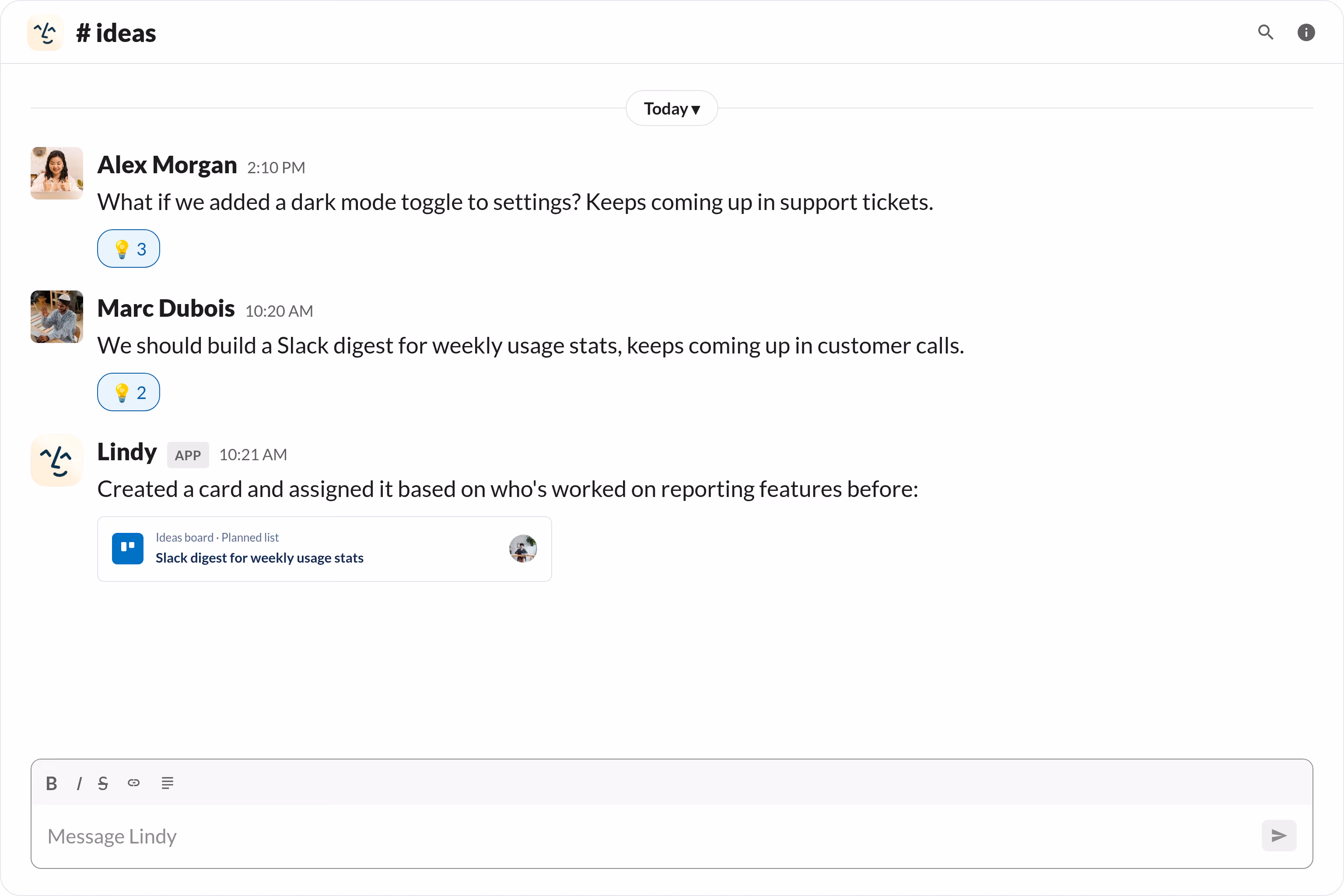 # ideas

Today ▾

Alex Morgan 2:10 PM
What if we added a dark mode toggle to settings? Keeps coming up in support tickets.

💡 3

Marc Dubois 10:20 AM
We should build a Slack digest for weekly usage stats, keeps coming up in customer calls.

💡 2

Lindy APP 10:21 AM
Created a card and assigned it based on who's worked on reporting features before:

Ideas board · Planned list
Slack digest for weekly usage stats

B I S

Message Lindy